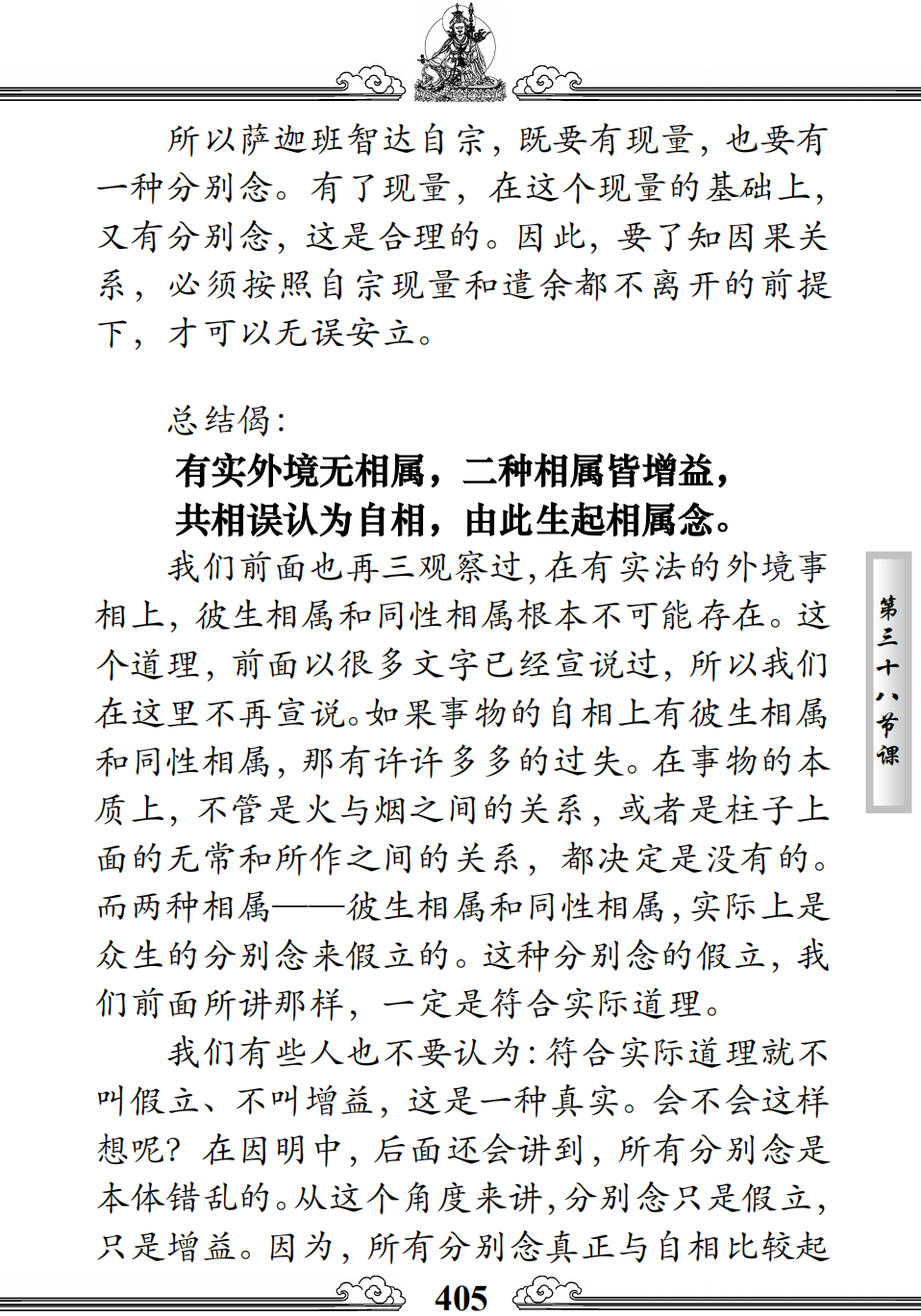 所以萨迦班智达自宗，既要有现量，也要有一种分别念。有了现量，在这个现量的基础上，又有分别念，这是合理的。因此，要了知因果关系，必须按照自宗现量和遣余都不离开的前提下，才可以无误安立。

总结偈：

有实外境无相属，二种相属皆增益，
共相误认为自相，由此生起相属念。

我们前面也再三观察过，在有实法的外境事相上，彼生相属和同性相属根本不可能存在。这个道理，前面以很多文字已经宣说过，所以我们在这里不再宣说。如果事物的自相上有彼生相属和同性相属，那有许许多多的过失。在事物的本质上，不管是火与烟之间的关系，或者是柱子上面的无常和所作之间的关系，都决定是没有的。而两种相属——彼生相属和同性相属，实际上是众生的分别念来假立的。这种分别念的假立，我们前面所讲那样，一定是符合实际道理。

我们有些人也不要认为：符合实际道理就不叫假立、不叫增益，这是一种真实。会不会这样想呢？在因明中，后面还会讲到，所有分别念是本体错乱的。从这个角度来讲，分别念只是假立，只是增益。因为，所有分别念真正与自相比较起

第三十八节课

405